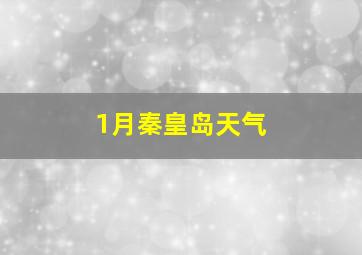 1月秦皇岛天气